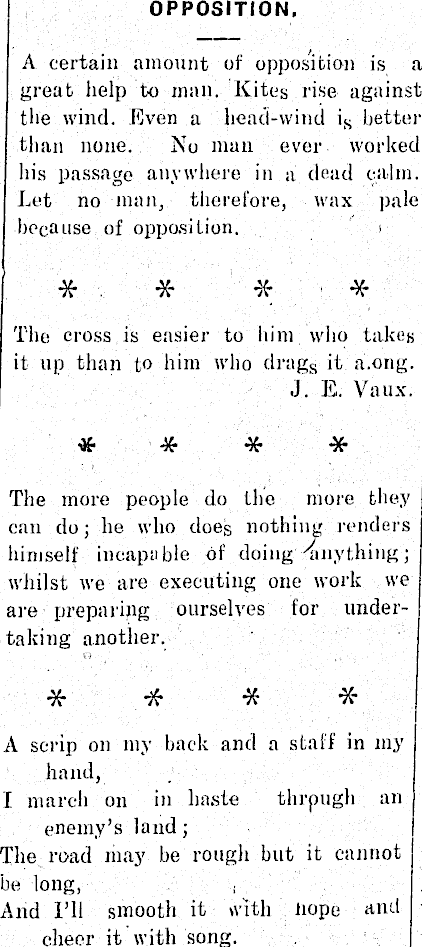 OPPOSITION.

A certain amount of opposition is a great help to man. Kites rise against the wind. Even a head-wind is better than none. No man ever worked his passage anywhere in a dead calm. Let no man, therefore, wax pale because of opposition.

* * * *

The cross is easier to him who takes it up than to him who drags it a.ong.
J. E. Vaux.

* * * *

The more people do the more they can do; he who does nothing renders himself incapable of doing anything; whilst we are executing one work we are preparing ourselves for undertaking another.

* * * *

A scrip on my back and a staff in my hand,
I march on in haste through an enemy's land;
The road may be rough but it cannot be long,
And I'll smooth it with hope and cheer it with song.